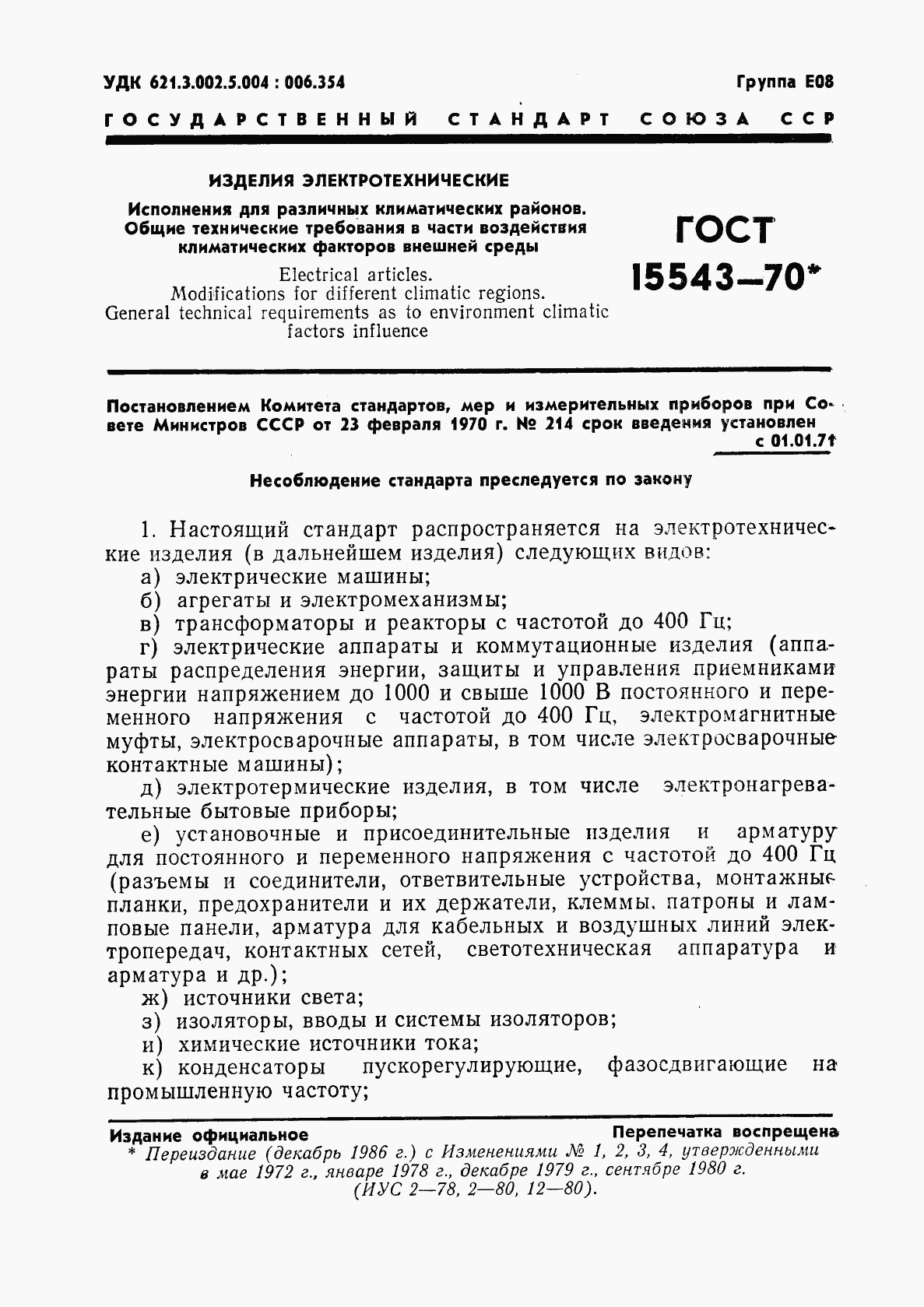 УДК 621.3.002.5.004 : 006.354

Группа Е08

ГОСУДАРСТВЕННЫЙ СТАНДАРТ СОЮЗА ССР

ИЗДЕЛИЯ ЭЛЕКТРОТЕХНИЧЕСКИЕ

Исполнения для различных климатических районов. Общие технические требования в части воздействия климатических факторов внешней среды

Electrical articles.
Modifications for different climatic regions.
General technical requirements as to environment climatic factors influence

ГОСТ
15543—70*

Постановлением Комитета стандартов, мер и измерительных приборов при Совете Министров СССР от 23 февраля 1970 г. № 214 срок введения установлен с 01.01.71

Несоблюдение стандарта преследуется по закону

1. Настоящий стандарт распространяется на электротехнические изделия (в дальнейшем изделия) следующих видов:
а) электрические машины;
б) агрегаты и электромеханизмы;
в) трансформаторы и реакторы с частотой до 400 Гц;
г) электрические аппараты и коммутационные изделия (аппараты распределения энергии, защиты и управления приемниками энергии напряжением до 1000 и свыше 1000 В постоянного и переменного напряжения с частотой до 400 Гц, электромагнитные муфты, электросварочные аппараты, в том числе электросварочные контактные машины);
д) электротермические изделия, в том числе электронагревательные бытовые приборы;
е) установочные и присоединительные изделия и арматуру для постоянного и переменного напряжения с частотой до 400 Гц (разъемы и соединители, ответвительные устройства, монтажные планки, предохранители и их держатели, клеммы, патроны и ламповые панели, арматура для кабельных и воздушных линий электропередач, контактных сетей, светотехническая аппаратура и арматура и др.);
ж) источники света;
з) изоляторы, вводы и системы изоляторов;
и) химические источники тока;
к) конденсаторы пускорегулирующие, фазосдвигающие на промышленную частоту;

Издание официальное

Перепечатка воспрещена

* Переиздание (декабрь 1986 г.) с Изменениями № 1, 2, 3, 4, утвержденными в мае 1972 г., январе 1978 г., декабре 1979 г., сентябре 1980 г. (ИУС 2—78, 2—80, 12—80).